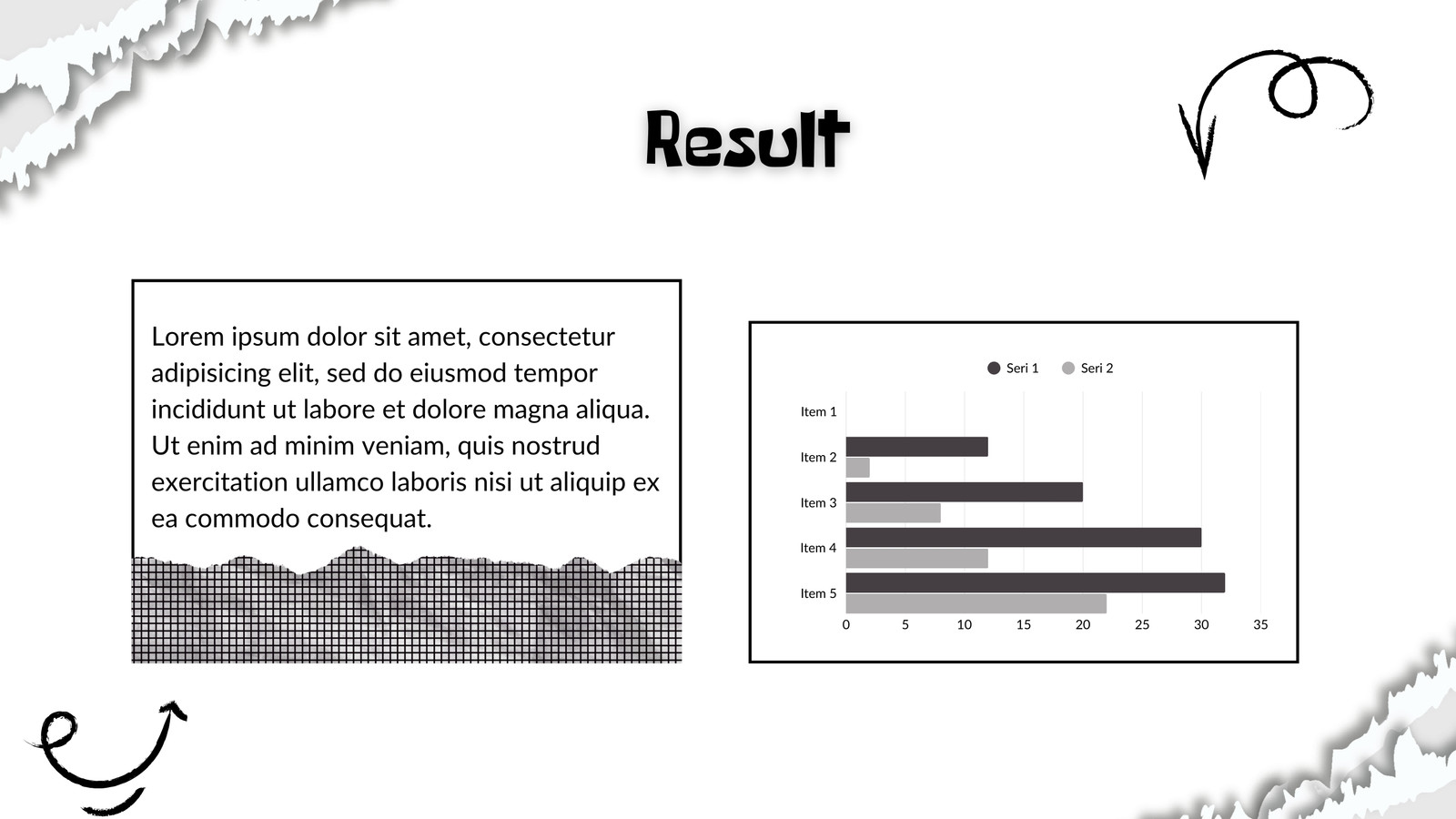 Result

Lorem ipsum dolor sit amet, consectetur adipisicing elit, sed do eiusmod tempor incididunt ut labore et dolore magna aliqua. Ut enim ad minim veniam, quis nostrud exercitation ullamco laboris nisi ut aliquip ex ea commodo consequat.

Seri 1 Seri 2

Item 1
Item 2
Item 3
Item 4
Item 5

0 5 10 15 20 25 30 35